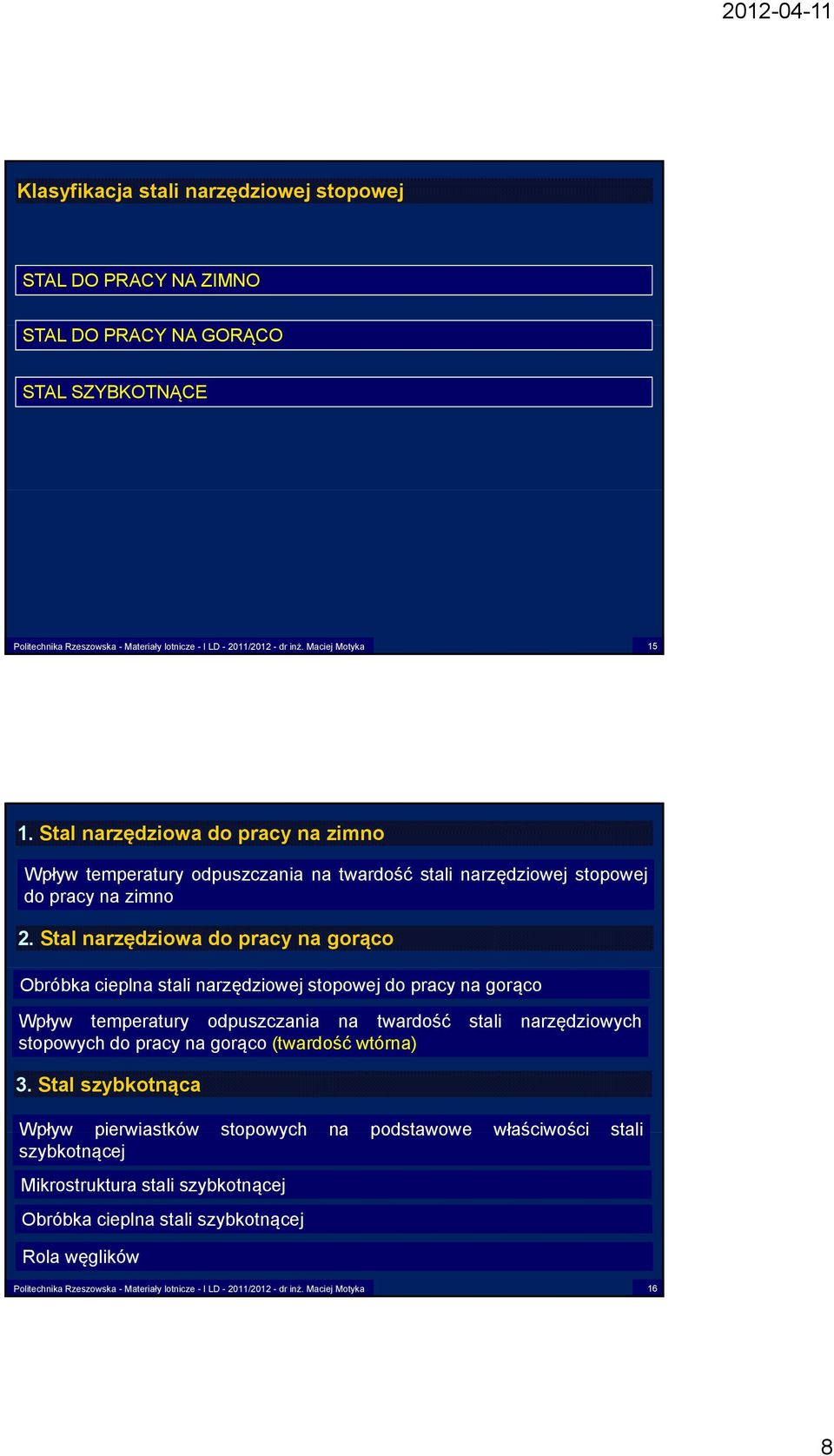 2012-04-11

Klasyfikacja stali narzędziowej stopowej

STAL DO PRACY NA ZIMNO

STAL DO PRACY NA GORĄCO

STAL SZYBKOTNĄCE

Politechnika Rzeszowska - Materiały lotnicze - I LD - 2011/2012 - dr inż. Maciej Motyka

15

1. Stal narzędziowa do pracy na zimno

Wpływ temperatury odpuszczania na twardość stali narzędziowej stopowej do pracy na zimno

2. Stal narzędziowa do pracy na gorąco

Obróbka cieplna stali narzędziowej stopowej do pracy na gorąco

Wpływ temperatury odpuszczania na twardość stali narzędziowych stopowych do pracy na gorąco (twardość wtórna)

3. Stal szybkotnąca

Wpływ pierwiastków stopowych na podstawowe właściwości stali szybkotnącej

Mikrostruktura stali szybkotnącej

Obróbka cieplna stali szybkotnącej

Rola węglików

Politechnika Rzeszowska - Materiały lotnicze - I LD - 2011/2012 - dr inż. Maciej Motyka

16

8